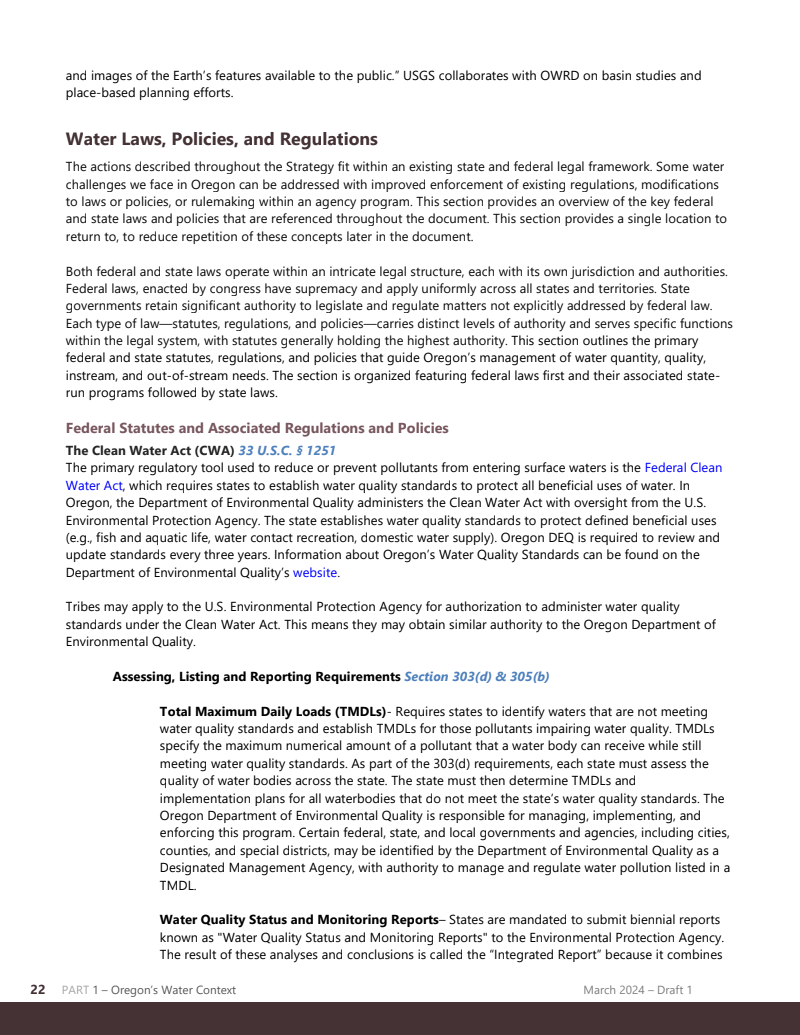 and images of the Earth's features available to the public." USGS collaborates with OWRD on basin studies and place-based planning efforts.

Water Laws, Policies, and Regulations

The actions described throughout the Strategy fit within an existing state and federal legal framework. Some water challenges we face in Oregon can be addressed with improved enforcement of existing regulations, modifications to laws or policies, or rulemaking within an agency program. This section provides an overview of the key federal and state laws and policies that are referenced throughout the document. This section provides a single location to return to, to reduce repetition of these concepts later in the document.

Both federal and state laws operate within an intricate legal structure, each with its own jurisdiction and authorities. Federal laws, enacted by congress have supremacy and apply uniformly across all states and territories. State governments retain significant authority to legislate and regulate matters not explicitly addressed by federal law. Each type of law—statutes, regulations, and policies—carries distinct levels of authority and serves specific functions within the legal system, with statutes generally holding the highest authority. This section outlines the primary federal and state statutes, regulations, and policies that guide Oregon's management of water quantity, quality, instream, and out-of-stream needs. The section is organized featuring federal laws first and their associated state-run programs followed by state laws.

Federal Statutes and Associated Regulations and Policies

The Clean Water Act (CWA) 33 U.S.C. § 1251

The primary regulatory tool used to reduce or prevent pollutants from entering surface waters is the Federal Clean Water Act, which requires states to establish water quality standards to protect all beneficial uses of water. In Oregon, the Department of Environmental Quality administers the Clean Water Act with oversight from the U.S. Environmental Protection Agency. The state establishes water quality standards to protect defined beneficial uses (e.g., fish and aquatic life, water contact recreation, domestic water supply). Oregon DEQ is required to review and update standards every three years. Information about Oregon's Water Quality Standards can be found on the Department of Environmental Quality's website.

Tribes may apply to the U.S. Environmental Protection Agency for authorization to administer water quality standards under the Clean Water Act. This means they may obtain similar authority to the Oregon Department of Environmental Quality.

Assessing, Listing and Reporting Requirements Section 303(d) & 305(b)

Total Maximum Daily Loads (TMDLs)- Requires states to identify waters that are not meeting water quality standards and establish TMDLs for those pollutants impairing water quality. TMDLs specify the maximum numerical amount of a pollutant that a water body can receive while still meeting water quality standards. As part of the 303(d) requirements, each state must assess the quality of water bodies across the state. The state must then determine TMDLs and implementation plans for all waterbodies that do not meet the state's water quality standards. The Oregon Department of Environmental Quality is responsible for managing, implementing, and enforcing this program. Certain federal, state, and local governments and agencies, including cities, counties, and special districts, may be identified by the Department of Environmental Quality as a Designated Management Agency, with authority to manage and regulate water pollution listed in a TMDL.

Water Quality Status and Monitoring Reports– States are mandated to submit biennial reports known as "Water Quality Status and Monitoring Reports" to the Environmental Protection Agency. The result of these analyses and conclusions is called the "Integrated Report" because it combines

22 PART 1 – Oregon's Water Context March 2024 – Draft 1